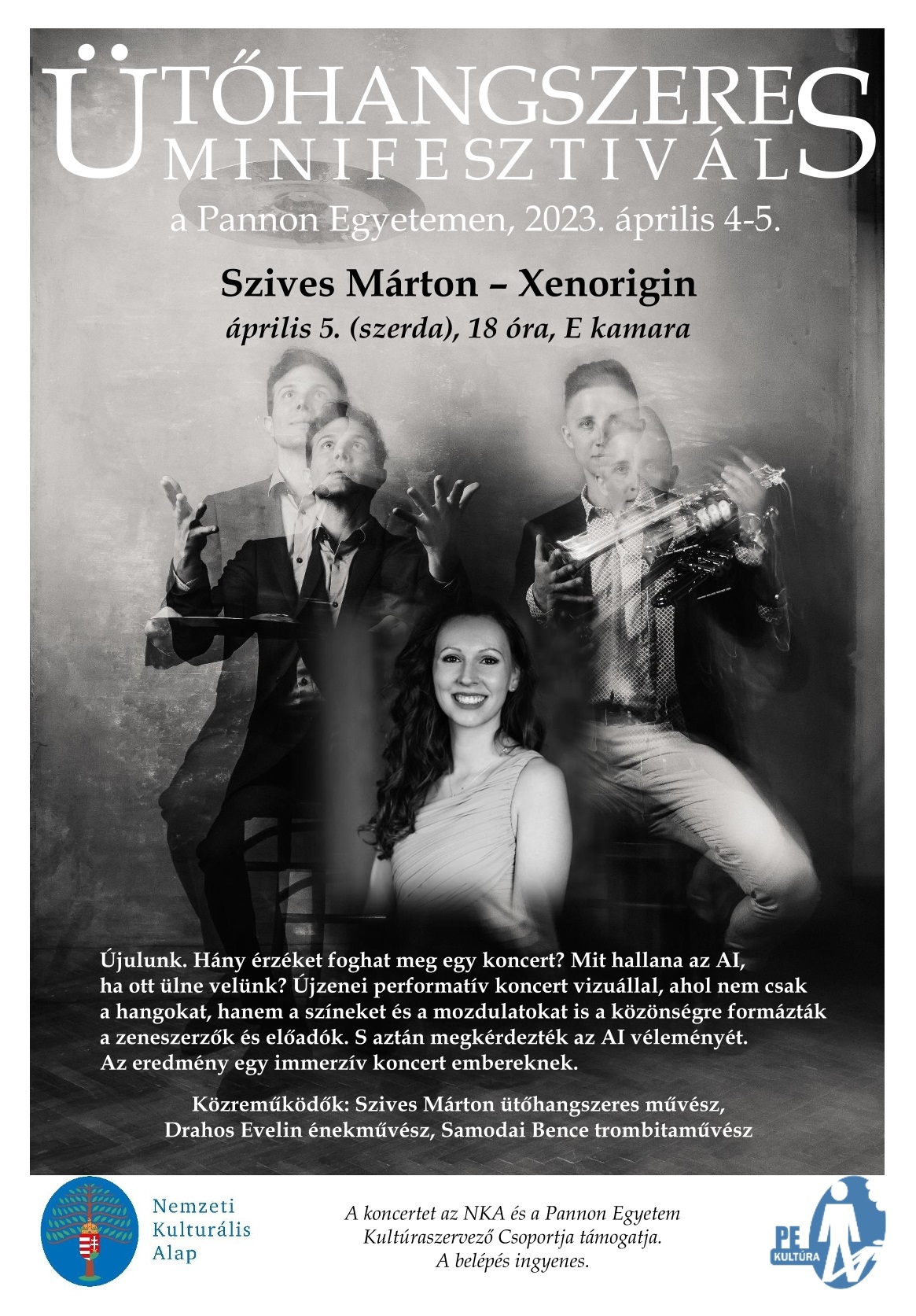 ÜTŐHANGSZERES MINIFESZTIVÁL

a Pannon Egyetemen, 2023. április 4-5.

Szives Márton – Xenorigin

április 5. (szerda), 18 óra, E kamara

Újulunk. Hány érzéket foghat meg egy koncert? Mit hallana az AI, ha ott ülne velünk? Újzenei performatív koncert vizuállal, ahol nem csak a hangokat, hanem a színeket és a mozdulatokat is a közönségre formázták a zeneszerzők és előadók. S aztán megkérdezték az AI véleményét. Az eredmény egy immerzív koncert embereknek.

Közreműködők: Szives Márton ütőhangszeres művész, Drahos Evelin énekművész, Samodai Bence trombitaművész

Nemzeti
Kulturális
Alap

A koncertet az NKA és a Pannon Egyetem Kultúraszervező Csoportja támogatja.
A belépés ingyenes.

PE
KULTÚRA